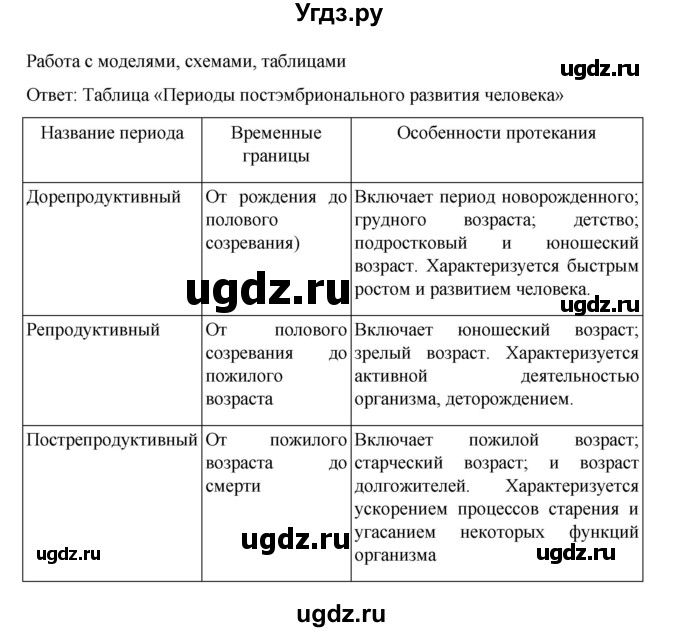 Угдз.ру

Работа с моделями, схемами, таблицами

ugdz.ru

Ответ: Таблица «Периоды постэмбрионального развития человека»

| Название периода | Временные границы | Особенности протекания |
|---|---|---|
| Дорепродуктивный | От рождения до полового созревания) | Включает период новорожденного; грудного возраста; детство; подростковый и юношеский возраст. Характеризуется быстрым ростом и развитием человека. |
| Репродуктивный | От полового созревания до пожилого возраста | Включает юношеский возраст; зрелый возраст. Характеризуется активной деятельностью организма, деторождением. |
| Пострепродуктивный | От пожилого возраста до смерти | Включает пожилой возраст; старческий возраст; и возраст долгожителей. Характеризуется ускорением процессов старения и угасанием некоторых функций организма |

ugdz.ru
ugdz.ru
ugdz.ru
ugdz.ru
ugdz.ru
ugdz.ru